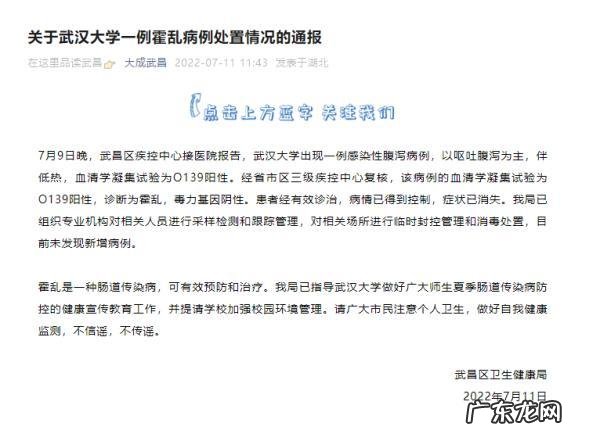 关于武汉大学一例霍乱病例处置情况的通报

在这里品读武昌 大成武昌 2022-07-11 11:43 发表于湖北

点击上方蓝字 关注我们

7月9日晚，武昌区疾控中心接医院报告，武汉大学出现一例感染性腹泻病例，以呕吐腹泻为主，伴低热，血清学凝集试验为O139阳性。经省市区三级疾控中心复核，该病例的血清学凝集试验为O139阳性，诊断为霍乱，毒力基因阴性。患者经有效诊治，病情已得到控制，症状已消失。我局已组织专业机构对相关人员进行采样检测和跟踪管理，对相关场所进行临时封控管理和消毒处置，目前未发现新增病例。

霍乱是一种肠道传染病，可有效预防和治疗。我局已指导武汉大学做好广大师生夏季肠道传染病防控的健康宣传教育工作，并提请学校加强校园环境管理。请广大市民注意个人卫生，做好自我健康监测，不信谣，不传谣。

武昌区卫生健康局

2022年7月11日

广东龙网